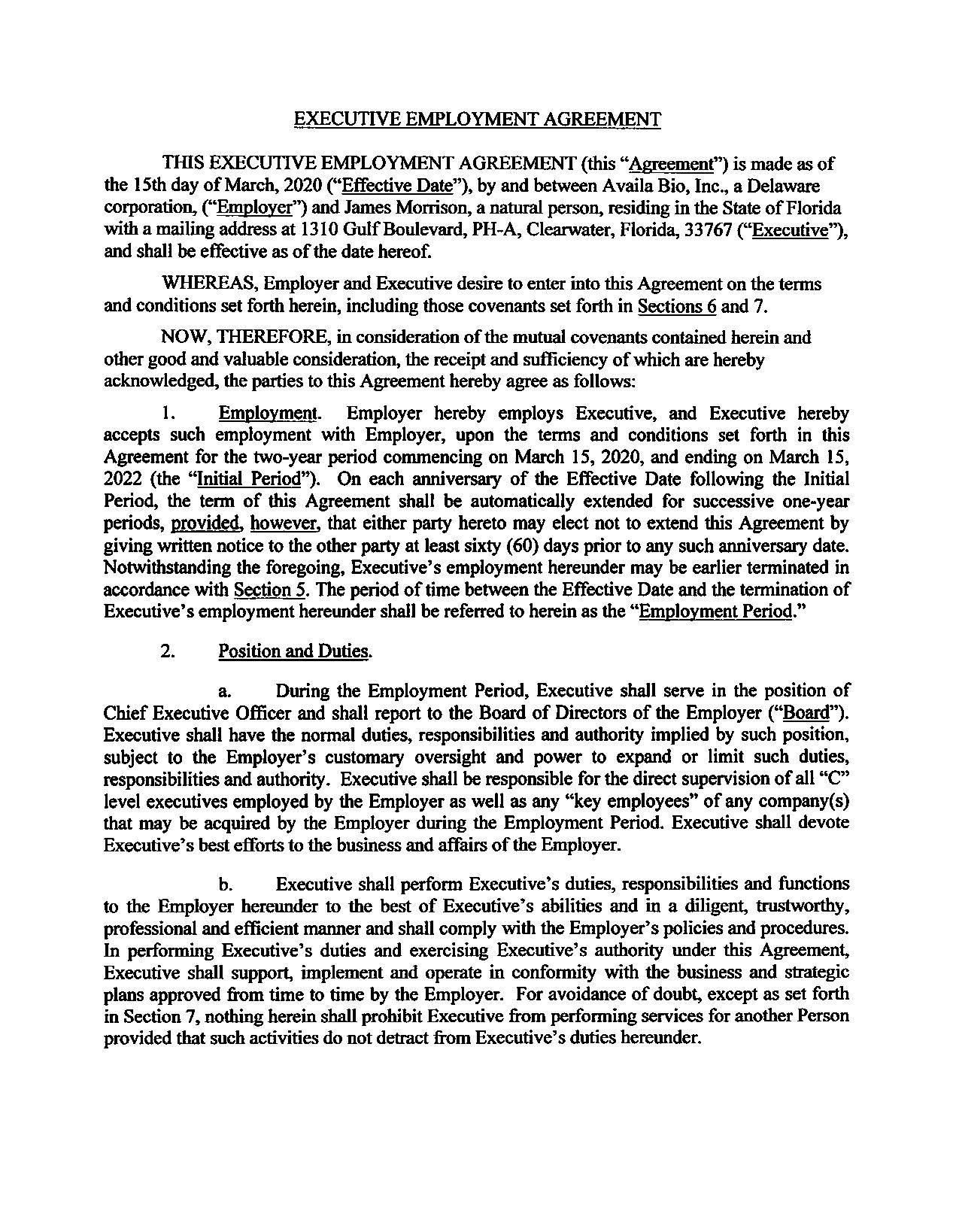 EXECUTIVE EMPLOYMENT AGREEMENT

THIS EXECUTIVE EMPLOYMENT AGREEMENT (this "Agreement") is made as of the 15th day of March, 2020 ("Effective Date"), by and between Availa Bio, Inc., a Delaware corporation, ("Employer") and James Morrison, a natural person, residing in the State of Florida with a mailing address at 1310 Gulf Boulevard, PH-A, Clearwater, Florida, 33767 ("Executive"), and shall be effective as of the date hereof.

WHEREAS, Employer and Executive desire to enter into this Agreement on the terms and conditions set forth herein, including those covenants set forth in Sections 6 and 7.

NOW, THEREFORE, in consideration of the mutual covenants contained herein and other good and valuable consideration, the receipt and sufficiency of which are hereby acknowledged, the parties to this Agreement hereby agree as follows:

1. Employment. Employer hereby employs Executive, and Executive hereby accepts such employment with Employer, upon the terms and conditions set forth in this Agreement for the two-year period commencing on March 15, 2020, and ending on March 15, 2022 (the "Initial Period"). On each anniversary of the Effective Date following the Initial Period, the term of this Agreement shall be automatically extended for successive one-year periods, provided, however, that either party hereto may elect not to extend this Agreement by giving written notice to the other party at least sixty (60) days prior to any such anniversary date. Notwithstanding the foregoing, Executive's employment hereunder may be earlier terminated in accordance with Section 5. The period of time between the Effective Date and the termination of Executive's employment hereunder shall be referred to herein as the "Employment Period."

2. Position and Duties.

a. During the Employment Period, Executive shall serve in the position of Chief Executive Officer and shall report to the Board of Directors of the Employer ("Board"). Executive shall have the normal duties, responsibilities and authority implied by such position, subject to the Employer's customary oversight and power to expand or limit such duties, responsibilities and authority. Executive shall be responsible for the direct supervision of all "C" level executives employed by the Employer as well as any "key employees" of any company(s) that may be acquired by the Employer during the Employment Period. Executive shall devote Executive's best efforts to the business and affairs of the Employer.

b. Executive shall perform Executive's duties, responsibilities and functions to the Employer hereunder to the best of Executive's abilities and in a diligent, trustworthy, professional and efficient manner and shall comply with the Employer's policies and procedures. In performing Executive's duties and exercising Executive's authority under this Agreement, Executive shall support, implement and operate in conformity with the business and strategic plans approved from time to time by the Employer. For avoidance of doubt, except as set forth in Section 7, nothing herein shall prohibit Executive from performing services for another Person provided that such activities do not detract from Executive's duties hereunder.